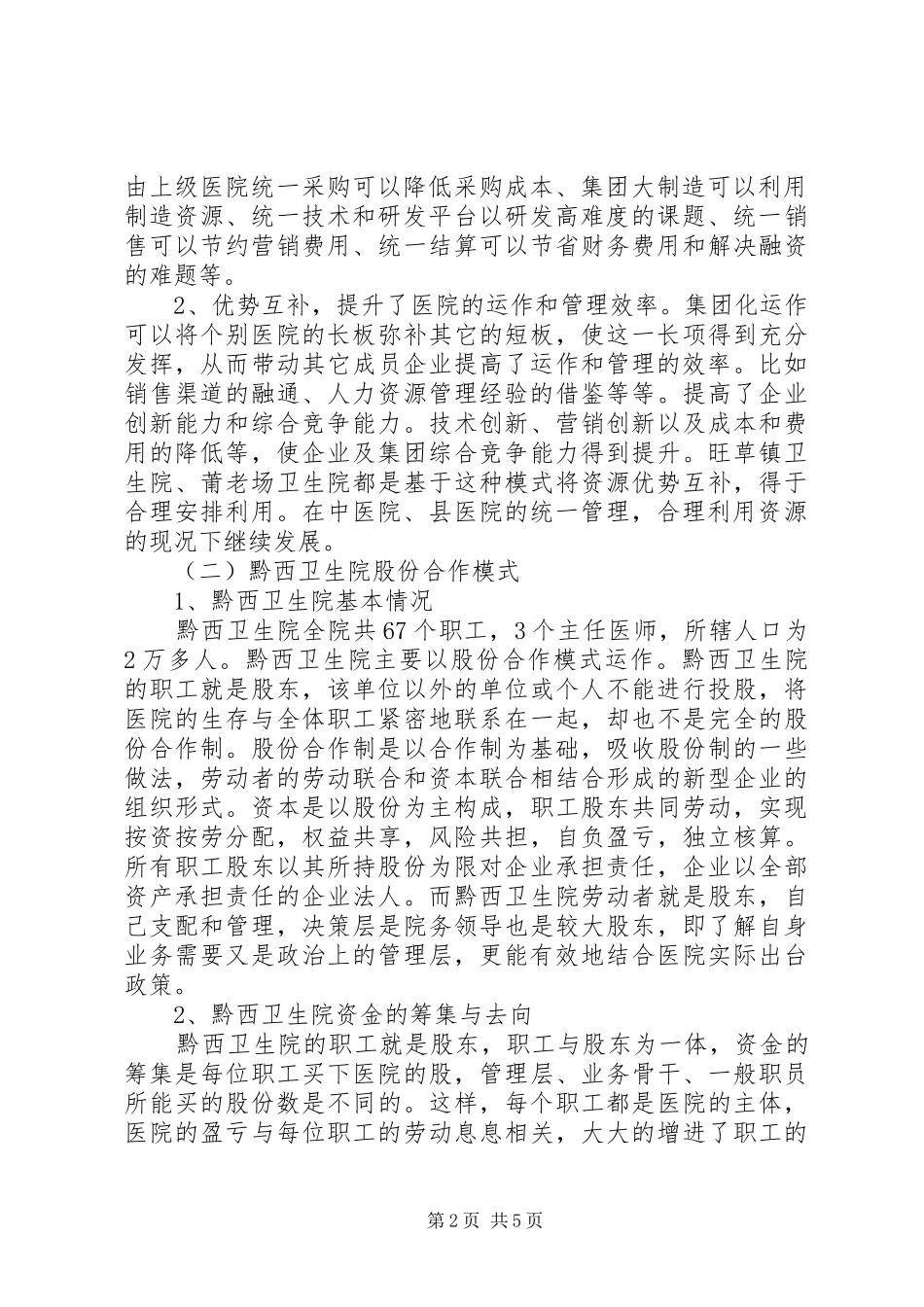 由上级医院统一采购可以降低采购成本、集团大制造可以利用制造资源、统一技术和研发平台以研发高难度的课题、统一销售可以节约营销费用、统一结算可以节省财务费用和解决融资的难题等。

2、优势互补，提升了医院的运作和管理效率。集团化运作可以将个别医院的长板弥补其它的短板，使这一长项得到充分发挥，从而带动其它成员企业提高了运作和管理的效率。比如销售渠道的融通、人力资源管理经验的借鉴等等。提高了企业创新能力和综合竞争能力。技术创新、营销创新以及成本和费用的降低等，使企业及集团综合竞争能力得到提升。旺草镇卫生院、莆老场卫生院都是基于这种模式将资源优势互补，得于合理安排利用。在中医院、县医院的统一管理，合理利用资源的现况下继续发展。

（二）黔西卫生院股份合作模式

1、黔西卫生院基本情况

黔西卫生院全院共67个职工，3个主任医师，所辖人口为2万多人。黔西卫生院主要以股份合作模式运作。黔西卫生院的职工就是股东，该单位以外的单位或个人不能进行投股，将医院的生存与全体职工紧密地联系在一起，却也不是完全的股份合作制。股份合作制是以合作制为基础，吸收股份制的一些做法，劳动者的劳动联合和资本联合相结合形成的新型企业的组织形式。资本是以股份为主构成，职工股东共同劳动，实现按资按劳分配，权益共享，风险共担，自负盈亏，独立核算。所有职工股东以其所持股份为限对企业承担责任，企业以全部资产承担责任的企业法人。而黔西卫生院劳动者就是股东，自己支配和管理，决策层是院务领导也是较大股东，即了解自身业务需要又是政治上的管理层，更能有效地结合医院实际出台政策。

2、黔西卫生院资金的筹集与去向

黔西卫生院的职工就是股东，职工与股东为一体，资金的筹集是每位职工买下医院的股，管理层、业务骨干、一般职员所能买的股份数是不同的。这样，每个职工都是医院的主体，医院的盈亏与每位职工的劳动息息相关，大大的增进了职工的

第2页 共5页